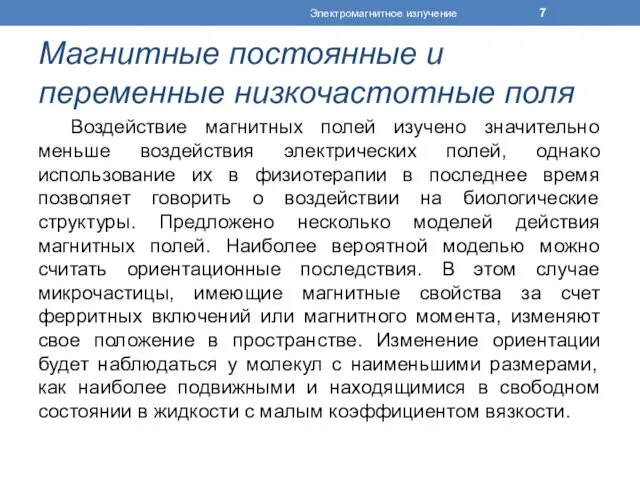 Электромагнитное излучение 7

Магнитные постоянные и переменные низкочастотные поля

Воздействие магнитных полей изучено значительно меньше воздействия электрических полей, однако использование их в физиотерапии в последнее время позволяет говорить о воздействии на биологические структуры. Предложено несколько моделей действия магнитных полей. Наиболее вероятной моделью можно считать ориентационные последствия. В этом случае микрочастицы, имеющие магнитные свойства за счет ферритных включений или магнитного момента, изменяют свое положение в пространстве. Изменение ориентации будет наблюдаться у молекул с наименьшими размерами, как наиболее подвижными и находящимися в свободном состоянии в жидкости с малым коэффициентом вязкости.